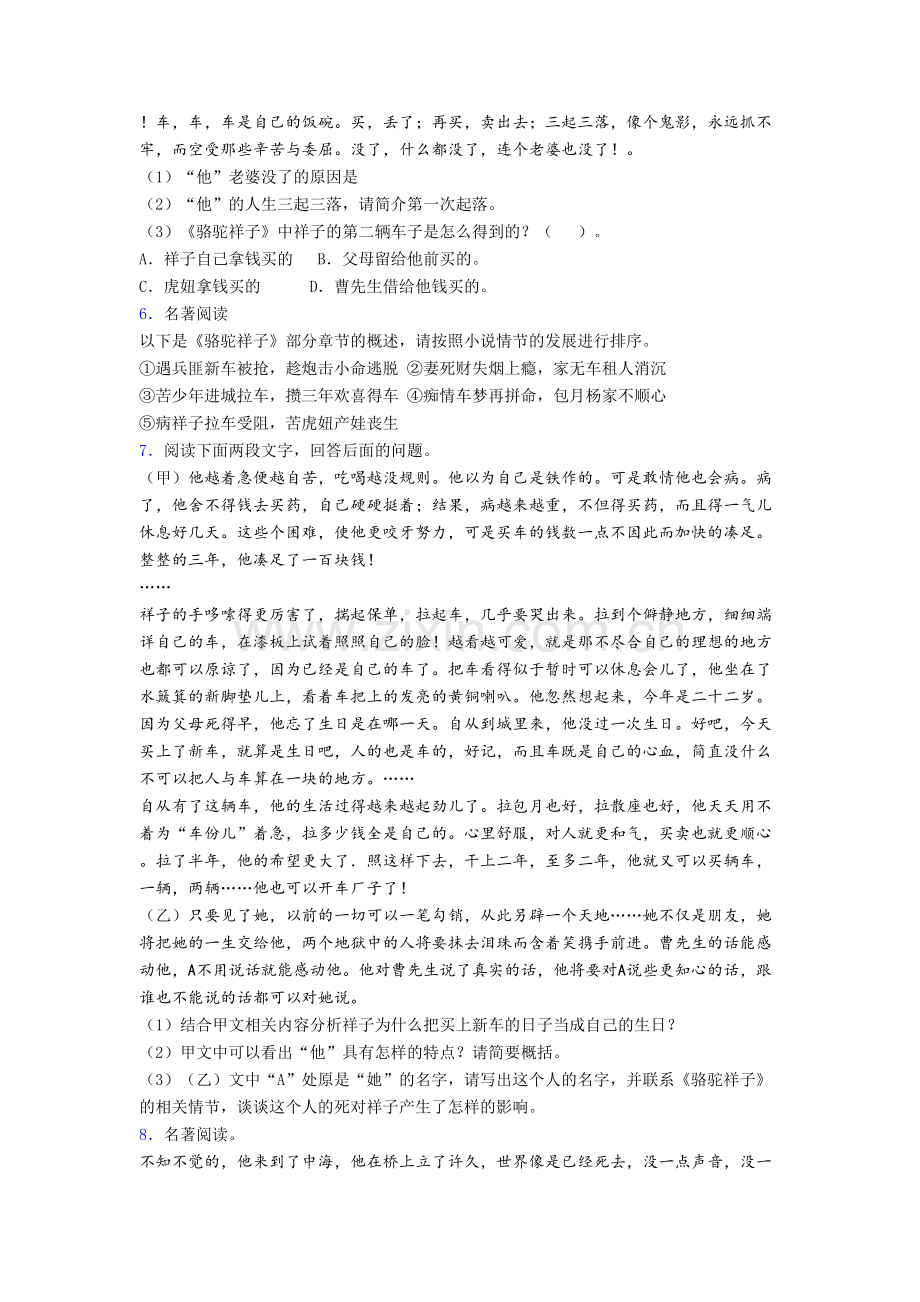 ！车，车，车是自己的饭碗。买，丢了；再买，卖出去；三起三落，像个鬼影，永远抓不牢，而空受那些辛苦与委屈。没了，什么都没了，连个老婆也没了！。

（1）“他”老婆没了的原因是

（2）“他”的人生三起三落，请简介第一次起落。

（3）《骆驼祥子》中祥子的第二辆车子是怎么得到的？（　　）。

A．祥子自己拿钱买的　　B．父母留给他前买的。

C．虎妞拿钱买的　　　　D．曹先生借给他钱买的。

6．名著阅读

以下是《骆驼祥子》部分章节的概述，请按照小说情节的发展进行排序。

①遇兵匪新车被抢，趁炮击小命逃脱 ②妻死财失烟上瘾，家无车租人消沉

③苦少年进城拉车，攒三年欢喜得车 ④痴情车梦再拼命，包月杨家不顺心

⑤病祥子拉车受阻，苦虎妞产娃丧生

7．阅读下面两段文字，回答后面的问题。

（甲）他越着急便越自苦，吃喝越没规则。他以为自己是铁作的。可是敢情他也会病。病了，他舍不得钱去买药，自己硬硬挺着；结果，病越来越重，不但得买药，而且得一气儿休息好几天。这些个困难，使他更咬牙努力，可是买车的钱数一点不因此而加快的凑足。整整的三年，他凑足了一百块钱！

……

祥子的手哆嗦得更厉害了，揣起保单，拉起车，几乎要哭出来。拉到个僻静地方，细细端详自己的车，在漆板上试着照照自己的脸！越看越可爱，就是那不尽合自己的理想的地方也都可以原谅了，因为已经是自己的车了。把车看得似乎暂时可以休息会儿了，他坐在了水簸箕的新脚垫儿上，看着车把上的发亮的黄铜喇叭。他忽然想起来，今年是二十二岁。因为父母死得早，他忘了生日是在哪一天。自从到城里来，他没过一次生日。好吧，今天买上了新车，就算是生日吧，人的也是车的，好记，而且车既是自己的心血，简直没什么不可以把人与车算在一块的地方。……

自从有了这辆车，他的生活过得越来越起劲儿了。拉包月也好，拉散座也好，他天天用不着为“车份儿”着急，拉多少钱全是自己的。心里舒服，对人就更和气，买卖也就更顺心。拉了半年，他的希望更大了．照这样下去，干上二年，至多二年，他就又可以买辆车，一辆，两辆……他也可以开车厂子了！

（乙）只要见了她，以前的一切可以一笔勾销，从此另辟一个天地……她不仅是朋友，她将把她的一生交给他，两个地狱中的人将要抹去泪珠而含着笑携手前进。曹先生的话能感动他，A不用说话就能感动他。他对曹先生说了真实的话，他将要对A说些更知心的话，跟谁也不能说的话都可以对她说。

（1）结合甲文相关内容分析祥子为什么把买上新车的日子当成自己的生日？

（2）甲文中可以看出“他”具有怎样的特点？请简要概括。

（3）（乙）文中“A”处原是“她”的名字，请写出这个人的名字，并联系《骆驼祥子》的相关情节，谈谈这个人的死对祥子产生了怎样的影响。

8．名著阅读。

不知不觉的，他来到了中海，他在桥上立了许久，世界像是已经死去，没一点声音，没一